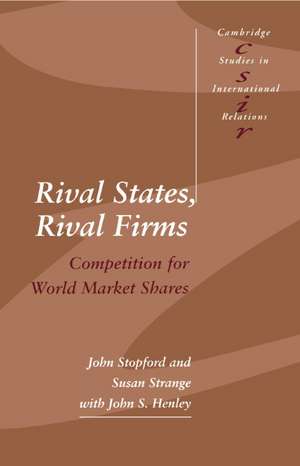 Cambridge
c
Studies in
s
International
i
Relations
r

Rival States, Rival Firms

Competition for World Market Shares

John Stopford and
Susan Strange
with John S. Henley